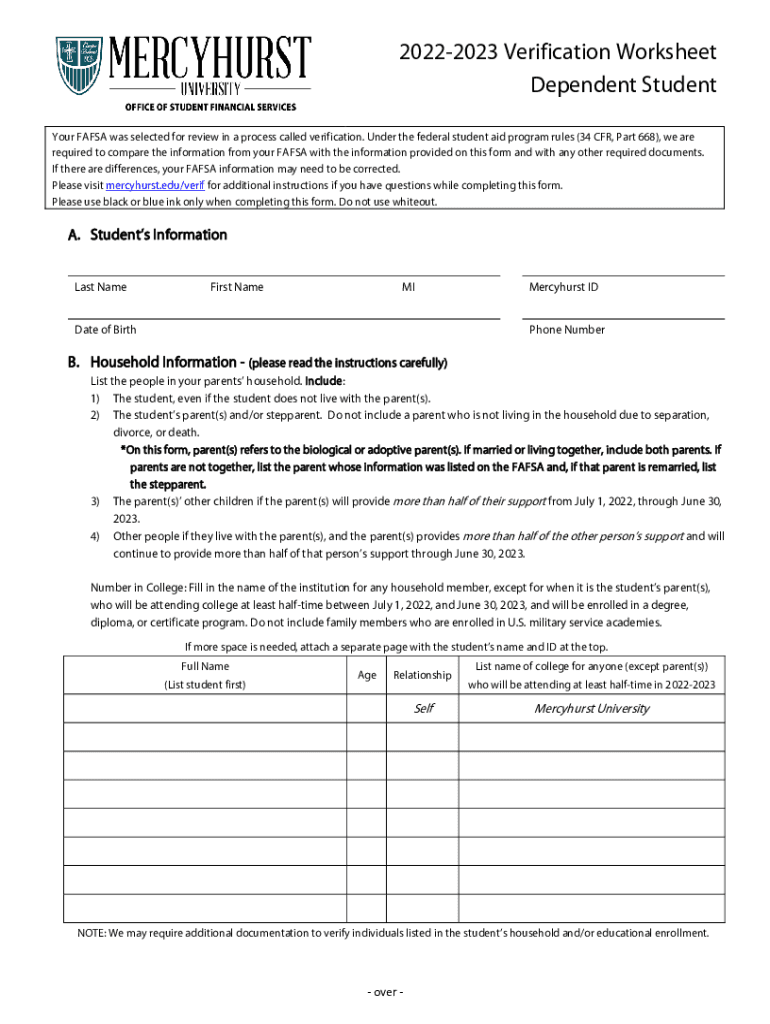 MERCYHURST UNIVERSITY
OFFICE OF STUDENT FINANCIAL SERVICES

2022-2023 Verification Worksheet
Dependent Student

Your FAFSA was selected for review in a process called verification. Under the federal student aid program rules (34 CFR, Part 668), we are required to compare the information from your FAFSA with the information provided on this form and with any other required documents. If there are differences, your FAFSA information may need to be corrected.
Please visit mercyhurst.edu/verif for additional instructions if you have questions while completing this form.
Please use black or blue ink only when completing this form. Do not use whiteout.

A. Student's Information

Last Name First Name MI Mercyhurst ID

Date of Birth Phone Number

B. Household Information - (please read the instructions carefully)
List the people in your parents' household. Include:
1) The student, even if the student does not live with the parent(s).
2) The student's parent(s) and/or stepparent. Do not include a parent who is not living in the household due to separation, divorce, or death.
*On this form, parent(s) refers to the biological or adoptive parent(s). If married or living together, include both parents. If parents are not together, list the parent whose information was listed on the FAFSA and, if that parent is remarried, list the stepparent.
3) The parent(s)' other children if the parent(s) will provide more than half of their support from July 1, 2022, through June 30, 2023.
4) Other people if they live with the parent(s), and the parent(s) provides more than half of the other person's support and will continue to provide more than half of that person's support through June 30, 2023.

Number in College: Fill in the name of the institution for any household member, except for when it is the student's parent(s), who will be attending college at least half-time between July 1, 2022, and June 30, 2023, and will be enrolled in a degree, diploma, or certificate program. Do not include family members who are enrolled in U.S. military service academies.

If more space is needed, attach a separate page with the student's name and ID at the top.

| Full Name (List student first) | Age | Relationship | List name of college for anyone (except parent(s)) who will be attending at least half-time in 2022-2023 |
|---|---|---|---|
| | | Self | Mercyhurst University |
| | | | |
| | | | |
| | | | |
| | | | |
| | | | |
| | | | |
| | | | |

NOTE: We may require additional documentation to verify individuals listed in the student's household and/or educational enrollment.

- over -